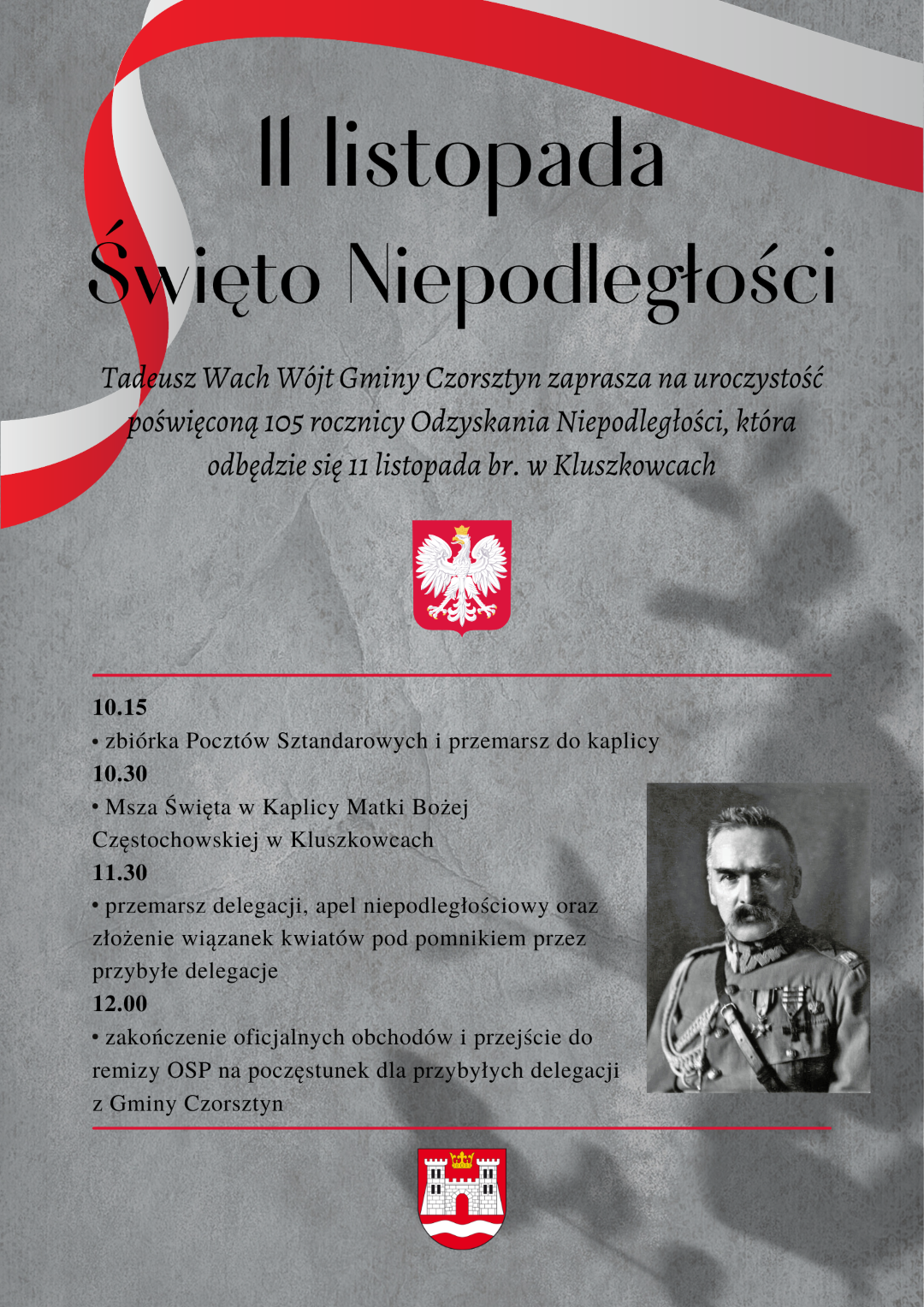 11 listopada
Święto Niepodległości

Tadeusz Wach Wójt Gminy Czorsztyn zaprasza na uroczystość poświęconą 105 rocznicy Odzyskania Niepodległości, która odbędzie się 11 listopada br. w Kluszkowcach

10.15
• zbiórka Pocztów Sztandarowych i przemarsz do kaplicy
10.30
• Msza Święta w Kaplicy Matki Bożej Częstochowskiej w Kluszkowcach
11.30
• przemarsz delegacji, apel niepodległościowy oraz złożenie wiązanek kwiatów pod pomnikiem przez przybyłe delegacje
12.00
• zakończenie oficjalnych obchodów i przejście do remizy OSP na poczęstunek dla przybyłych delegacji z Gminy Czorsztyn